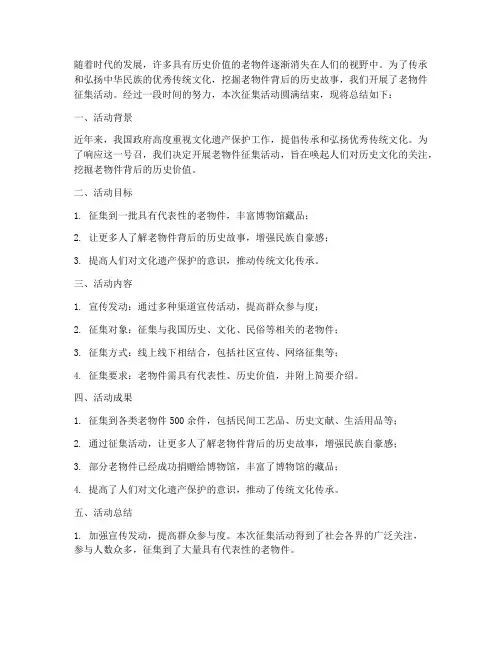 随着时代的发展，许多具有历史价值的老物件逐渐消失在人们的视野中。为了传承和弘扬中华民族的优秀传统文化，挖掘老物件背后的历史故事，我们开展了老物件征集活动。经过一段时间的努力，本次征集活动圆满结束，现将总结如下：

一、活动背景

近年来，我国政府高度重视文化遗产保护工作，提倡传承和弘扬优秀传统文化。为了响应这一号召，我们决定开展老物件征集活动，旨在唤起人们对历史文化的关注，挖掘老物件背后的历史价值。

二、活动目标

1. 征集到一批具有代表性的老物件，丰富博物馆藏品；

2. 让更多人了解老物件背后的历史故事，增强民族自豪感；

3. 提高人们对文化遗产保护的意识，推动传统文化传承。

三、活动内容

1. 宣传发动：通过多种渠道宣传活动，提高群众参与度；

2. 征集对象：征集与我国历史、文化、民俗等相关的老物件；

3. 征集方式：线上线下相结合，包括社区宣传、网络征集等；

4. 征集要求：老物件需具有代表性、历史价值，并附上简要介绍。

四、活动成果

1. 征集到各类老物件 500 余件，包括民间工艺品、历史文献、生活用品等；

2. 通过征集活动，让更多人了解老物件背后的历史故事，增强民族自豪感；

3. 部分老物件已经成功捐赠给博物馆，丰富了博物馆的藏品；

4. 提高了人们对文化遗产保护的意识，推动了传统文化传承。

五、活动总结

1. 加强宣传发动，提高群众参与度。本次征集活动得到了社会各界的广泛关注，参与人数众多，征集到了大量具有代表性的老物件。